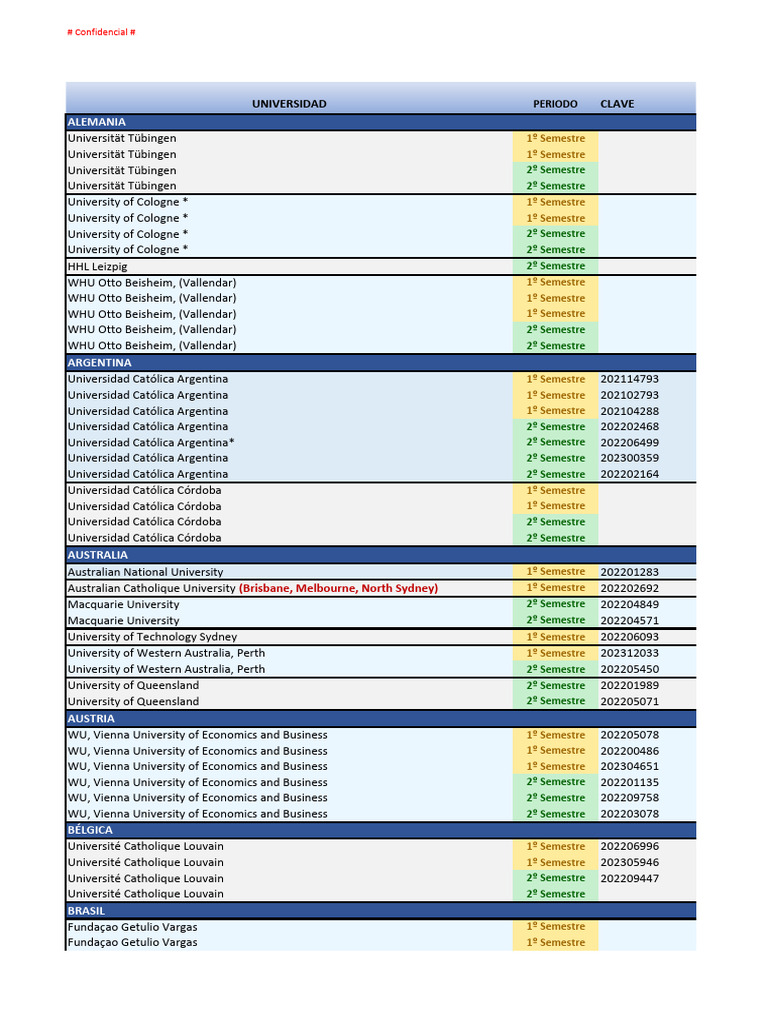 # Confidencial #

| UNIVERSIDAD | PERIODO | CLAVE |
|---|---|---|
| ALEMANIA | | |
| Universität Tübingen | 1º Semestre | |
| Universität Tübingen | 1º Semestre | |
| Universität Tübingen | 2º Semestre | |
| Universität Tübingen | 2º Semestre | |
| University of Cologne * | 1º Semestre | |
| University of Cologne * | 1º Semestre | |
| University of Cologne * | 2º Semestre | |
| University of Cologne * | 2º Semestre | |
| HHL Leizpig | 2º Semestre | |
| WHU Otto Beisheim, (Vallendar) | 1º Semestre | |
| WHU Otto Beisheim, (Vallendar) | 1º Semestre | |
| WHU Otto Beisheim, (Vallendar) | 1º Semestre | |
| WHU Otto Beisheim, (Vallendar) | 2º Semestre | |
| WHU Otto Beisheim, (Vallendar) | 2º Semestre | |
| ARGENTINA | | |
| Universidad Católica Argentina | 1º Semestre | 202114793 |
| Universidad Católica Argentina | 1º Semestre | 202102793 |
| Universidad Católica Argentina | 1º Semestre | 202104288 |
| Universidad Católica Argentina | 2º Semestre | 202202468 |
| Universidad Católica Argentina* | 2º Semestre | 202206499 |
| Universidad Católica Argentina | 2º Semestre | 202300359 |
| Universidad Católica Argentina | 2º Semestre | 202202164 |
| Universidad Católica Córdoba | 1º Semestre | |
| Universidad Católica Córdoba | 1º Semestre | |
| Universidad Católica Córdoba | 2º Semestre | |
| Universidad Católica Córdoba | 2º Semestre | |
| AUSTRALIA | | |
| Australian National University | 1º Semestre | 202201283 |
| Australian Catholique University (Brisbane, Melbourne, North Sydney) | 1º Semestre | 202202692 |
| Macquarie University | 2º Semestre | 202204849 |
| Macquarie University | 2º Semestre | 202204571 |
| University of Technology Sydney | 1º Semestre | 202206093 |
| University of Western Australia, Perth | 1º Semestre | 202312033 |
| University of Western Australia, Perth | 2º Semestre | 202205450 |
| University of Queensland | 2º Semestre | 202201989 |
| University of Queensland | 2º Semestre | 202205071 |
| AUSTRIA | | |
| WU, Vienna University of Economics and Business | 1º Semestre | 202205078 |
| WU, Vienna University of Economics and Business | 1º Semestre | 202200486 |
| WU, Vienna University of Economics and Business | 1º Semestre | 202304651 |
| WU, Vienna University of Economics and Business | 2º Semestre | 202201135 |
| WU, Vienna University of Economics and Business | 2º Semestre | 202209758 |
| WU, Vienna University of Economics and Business | 2º Semestre | 202203078 |
| BÉLGICA | | |
| Université Catholique Louvain | 1º Semestre | 202206996 |
| Université Catholique Louvain | 1º Semestre | 202305946 |
| Université Catholique Louvain | 2º Semestre | 202209447 |
| Université Catholique Louvain | 2º Semestre | |
| BRASIL | | |
| Fundaçao Getulio Vargas | 1º Semestre | |
| Fundaçao Getulio Vargas | 1º Semestre | |